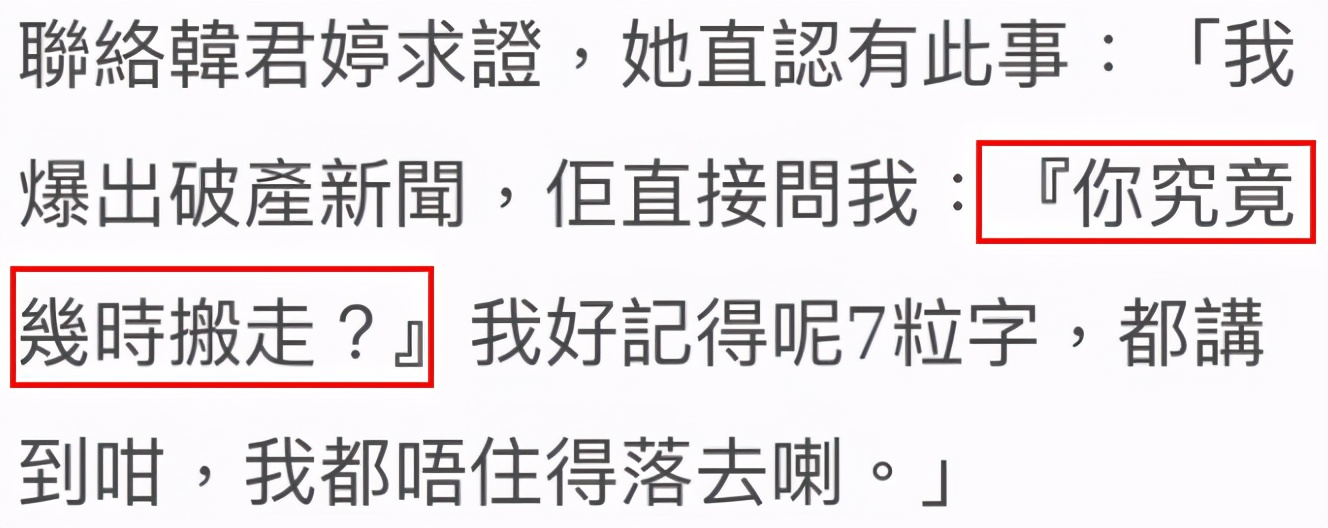 聯絡韓君婷求證，她直認有此事：「我爆出破產新聞，佢直接問我：『你究竟幾時搬走？』我好記得呢7粒字，都講到咁，我都唔住得落去喇。」